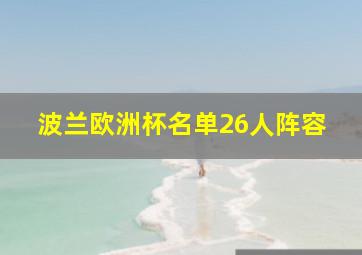 波兰欧洲杯名单26人阵容